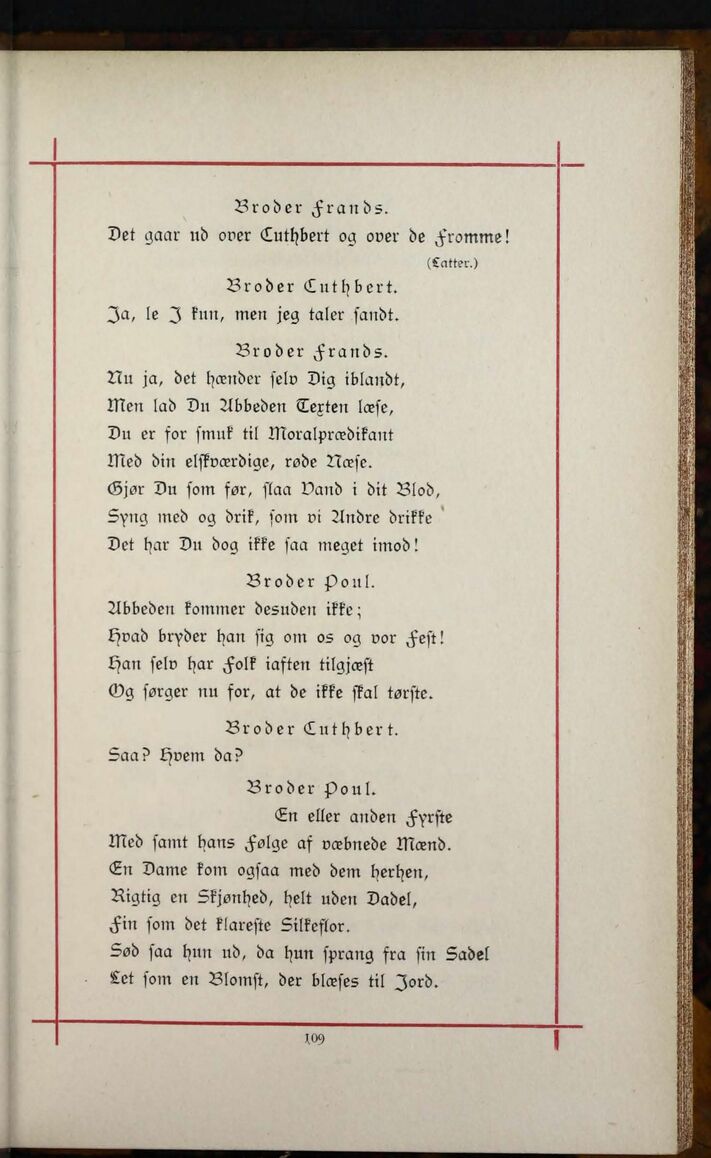 Broder Frands.

Det gaar ud over Cuthbert og over de Fromme!

(Latter.)

Broder Cuthbert.

Ja, le I kun, men jeg taler sandt.

Broder Frands.

Nu ja, det hænder selv Dig iblandt,
Men lad Du Abbeden Texten læse,
Du er for smuk til Moralprædikant
Med din elskværdige, røde Næse.
Gjør Du som før, slaa Vand i dit Blod,
Syng med og drik, som vi Andre drikke
Det har Du dog ikke saa meget imod!

Broder Poul.

Abbeden kommer desuden ikke;
Hvad bryder han sig om os og vor Fest!
Han selv har Folk iaften tilgjæst
Og sørger nu for, at de ikke skal tørste.

Broder Cuthbert.

Saa? Hvem da?

Broder Poul.

En eller anden Fyrste
Med samt hans Følge af væbnede Mænd.
En Dame kom ogsaa med dem herhen,
Rigtig en Skjønhed, helt uden Dadel,
Fin som det klareste Silkeflor.
Sød saa hun ud, da hun sprang fra sin Sadel
Let som en Blomst, der blæses til Jord.

109